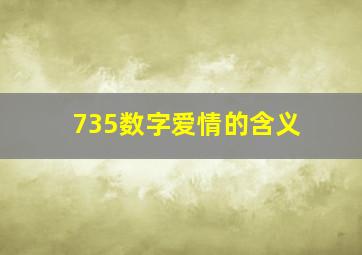 735数字爱情的含义